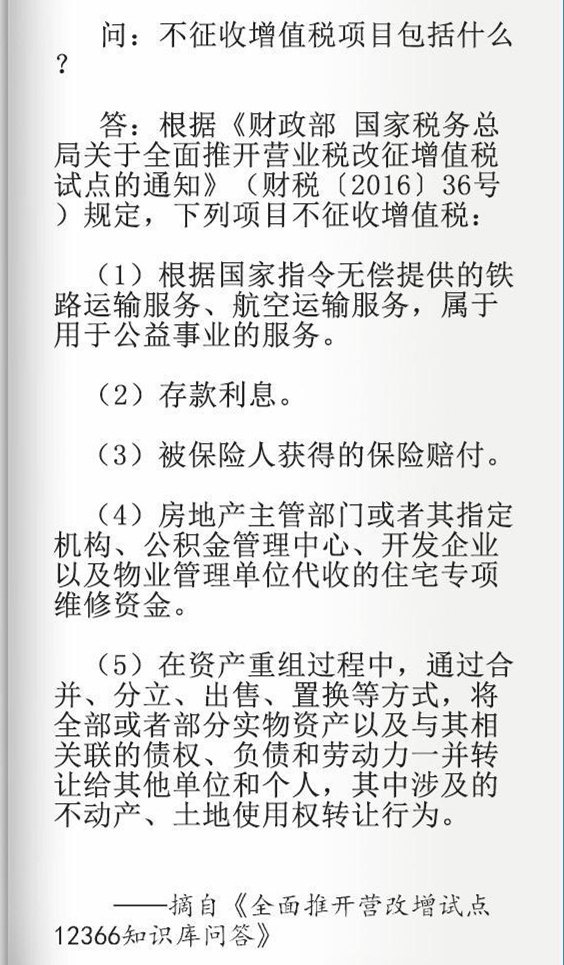 问：不征收增值税项目包括什么？

答：根据《财政部 国家税务总局关于全面推开营业税改征增值税试点的通知》（财税〔2016〕36号）规定，下列项目不征收增值税：

（1）根据国家指令无偿提供的铁路运输服务、航空运输服务，属于用于公益事业的服务。

（2）存款利息。

（3）被保险人获得的保险赔付。

（4）房地产主管部门或者其指定机构、公积金管理中心、开发企业以及物业管理单位代收的住宅专项维修资金。

（5）在资产重组过程中，通过合并、分立、出售、置换等方式，将全部或者部分实物资产以及与其相关联的债权、负债和劳动力一并转让给其他单位和个人，其中涉及的不动产、土地使用权转让行为。

——摘自《全面推开营改增试点12366知识库问答》